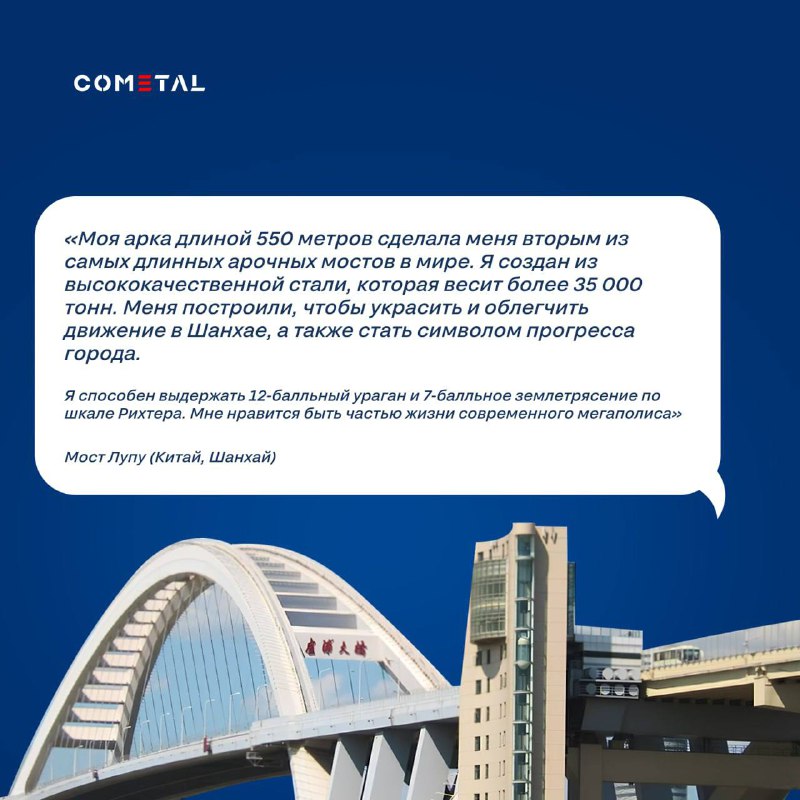 COMETAL

«Моя арка длиной 550 метров сделала меня вторым из самых длинных арочных мостов в мире. Я создан из высококачественной стали, которая весит более 35 000 тонн. Меня построили, чтобы украсить и облегчить движение в Шанхае, а также стать символом прогресса города.

Я способен выдержать 12-балльный ураган и 7-балльное землетрясение по шкале Рихтера. Мне нравится быть частью жизни современного мегаполиса»

Мост Лупу (Китай, Шанхай)

卢浦大桥